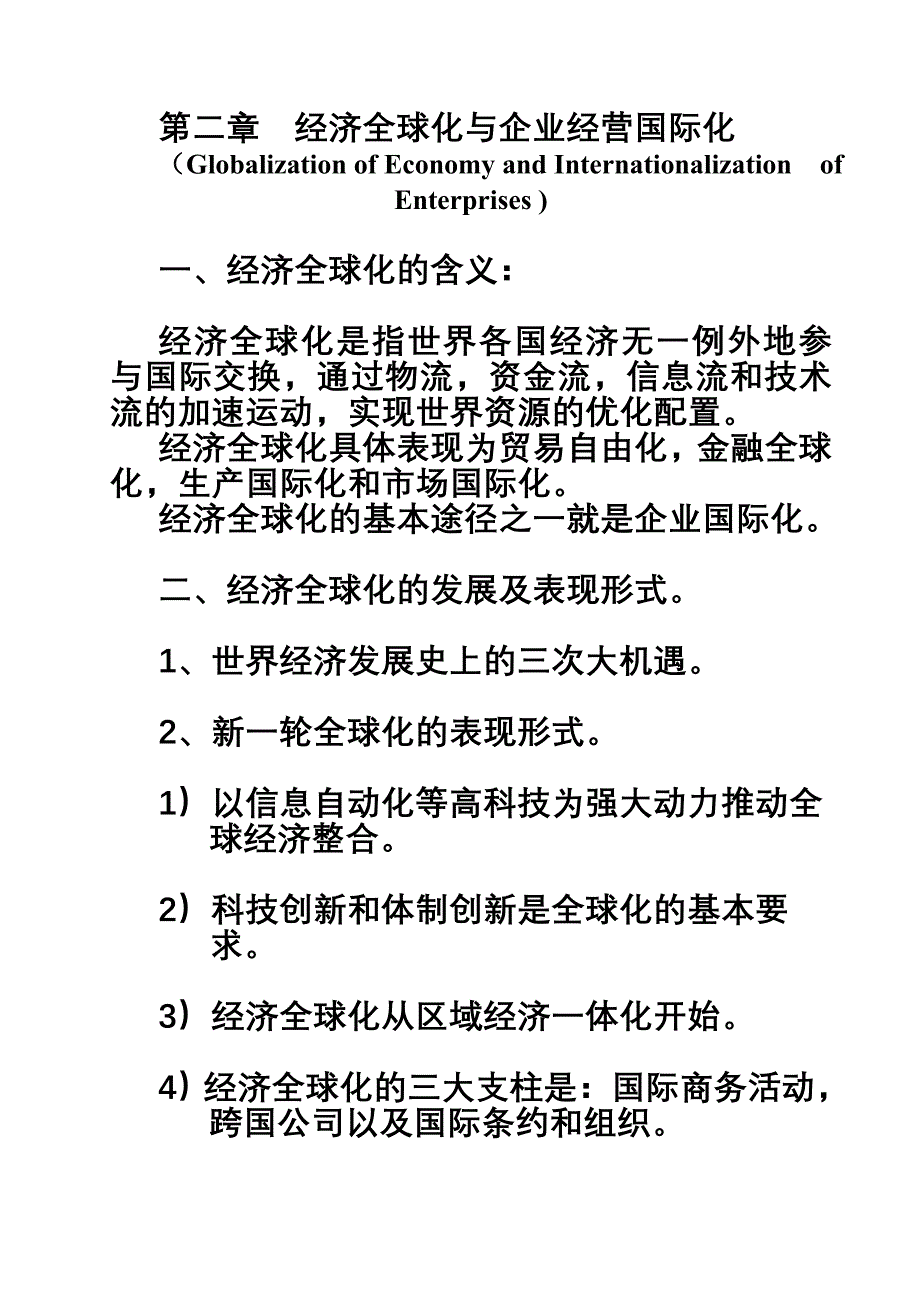 第二章 经济全球化与企业经营国际化
（Globalization of Economy and Internationalization of Enterprises )

一、经济全球化的含义：

经济全球化是指世界各国经济无一例外地参与国际交换，通过物流，资金流，信息流和技术流的加速运动，实现世界资源的优化配置。
经济全球化具体表现为贸易自由化，金融全球化，生产国际化和市场国际化。
经济全球化的基本途径之一就是企业国际化。

二、经济全球化的发展及表现形式。

1、世界经济发展史上的三次大机遇。

2、新一轮全球化的表现形式。

1）以信息自动化等高科技为强大动力推动全球经济整合。

2）科技创新和体制创新是全球化的基本要求。

3）经济全球化从区域经济一体化开始。

4）经济全球化的三大支柱是：国际商务活动，跨国公司以及国际条约和组织。